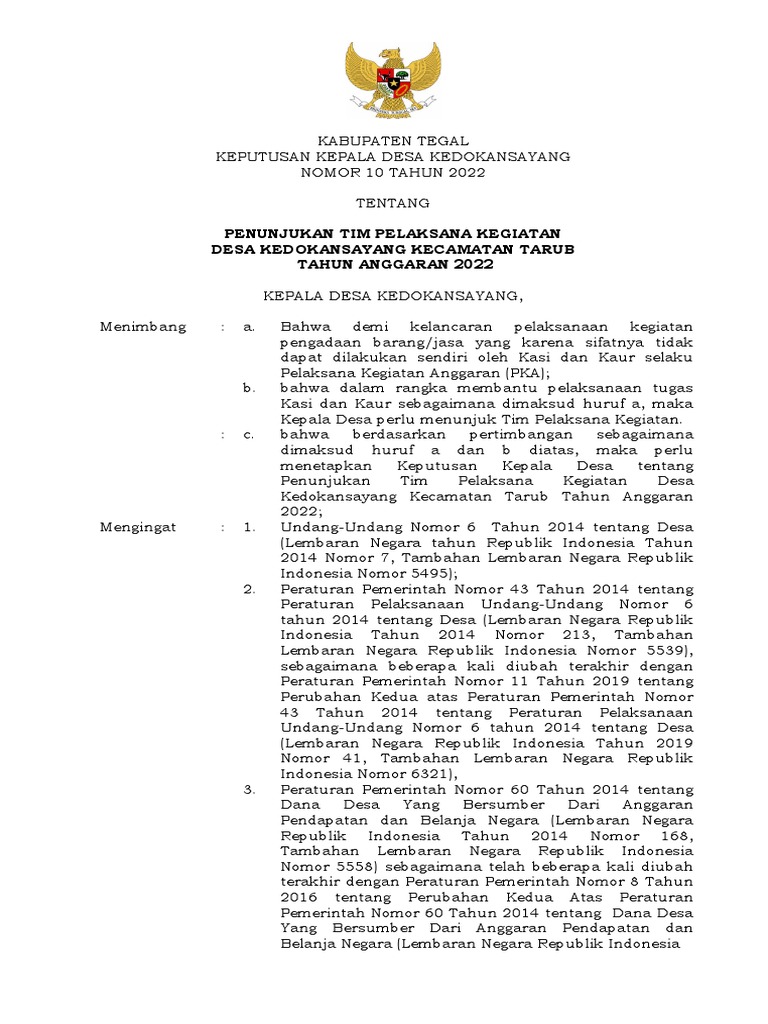 KABUPATEN TEGAL
KEPUTUSAN KEPALA DESA KEDOKANSAYANG
NOMOR 10 TAHUN 2022

TENTANG

PENUNJUKAN TIM PELAKSANA KEGIATAN
DESA KEDOKANSAYANG KECAMATAN TARUB
TAHUN ANGGARAN 2022

KEPALA DESA KEDOKANSAYANG,

Menimbang : a. Bahwa demi kelancaran pelaksanaan kegiatan pengadaan barang/jasa yang karena sifatnya tidak dapat dilakukan sendiri oleh Kasi dan Kaur selaku Pelaksana Kegiatan Anggaran (PKA);

b. bahwa dalam rangka membantu pelaksanaan tugas Kasi dan Kaur sebagaimana dimaksud huruf a, maka Kepala Desa perlu menunjuk Tim Pelaksana Kegiatan.

: c. bahwa berdasarkan pertimbangan sebagaimana dimaksud huruf a dan b diatas, maka perlu menetapkan Keputusan Kepala Desa tentang Penunjukan Tim Pelaksana Kegiatan Desa Kedokansayang Kecamatan Tarub Tahun Anggaran 2022;

Mengingat : 1. Undang-Undang Nomor 6 Tahun 2014 tentang Desa (Lembaran Negara tahun Republik Indonesia Tahun 2014 Nomor 7, Tambahan Lembaran Negara Republik Indonesia Nomor 5495);

2. Peraturan Pemerintah Nomor 43 Tahun 2014 tentang Peraturan Pelaksanaan Undang-Undang Nomor 6 tahun 2014 tentang Desa (Lembaran Negara Republik Indonesia Tahun 2014 Nomor 213, Tambahan Lembaran Negara Republik Indonesia Nomor 5539), sebagaimana beberapa kali diubah terakhir dengan Peraturan Pemerintah Nomor 11 Tahun 2019 tentang Perubahan Kedua atas Peraturan Pemerintah Nomor 43 Tahun 2014 tentang Peraturan Pelaksanaan Undang-Undang Nomor 6 tahun 2014 tentang Desa (Lembaran Negara Republik Indonesia Tahun 2019 Nomor 41, Tambahan Lembaran Negara Republik Indonesia Nomor 6321),

3. Peraturan Pemerintah Nomor 60 Tahun 2014 tentang Dana Desa Yang Bersumber Dari Anggaran Pendapatan dan Belanja Negara (Lembaran Negara Republik Indonesia Tahun 2014 Nomor 168, Tambahan Lembaran Negara Republik Indonesia Nomor 5558) sebagaimana telah beberapa kali diubah terakhir dengan Peraturan Pemerintah Nomor 8 Tahun 2016 tentang Perubahan Kedua Atas Peraturan Pemerintah Nomor 60 Tahun 2014 tentang Dana Desa Yang Bersumber Dari Anggaran Pendapatan dan Belanja Negara (Lembaran Negara Republik Indonesia